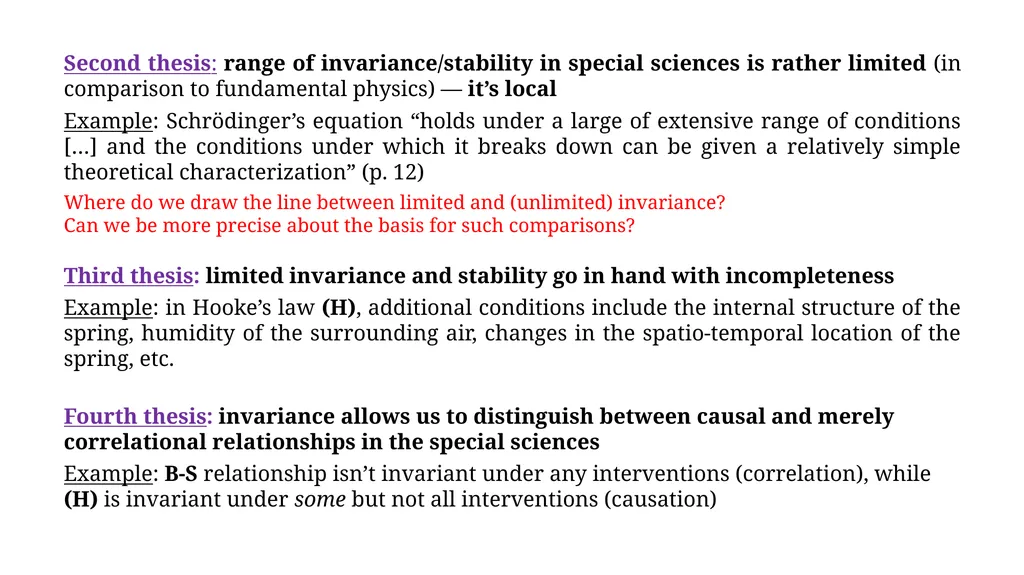 Second thesis: range of invariance/stability in special sciences is rather limited (in comparison to fundamental physics) — it's local

Example: Schrödinger's equation "holds under a large of extensive range of conditions […] and the conditions under which it breaks down can be given a relatively simple theoretical characterization" (p. 12)

Where do we draw the line between limited and (unlimited) invariance?
Can we be more precise about the basis for such comparisons?

Third thesis: limited invariance and stability go in hand with incompleteness

Example: in Hooke's law (H), additional conditions include the internal structure of the spring, humidity of the surrounding air, changes in the spatio-temporal location of the spring, etc.

Fourth thesis: invariance allows us to distinguish between causal and merely correlational relationships in the special sciences

Example: B-S relationship isn't invariant under any interventions (correlation), while (H) is invariant under some but not all interventions (causation)